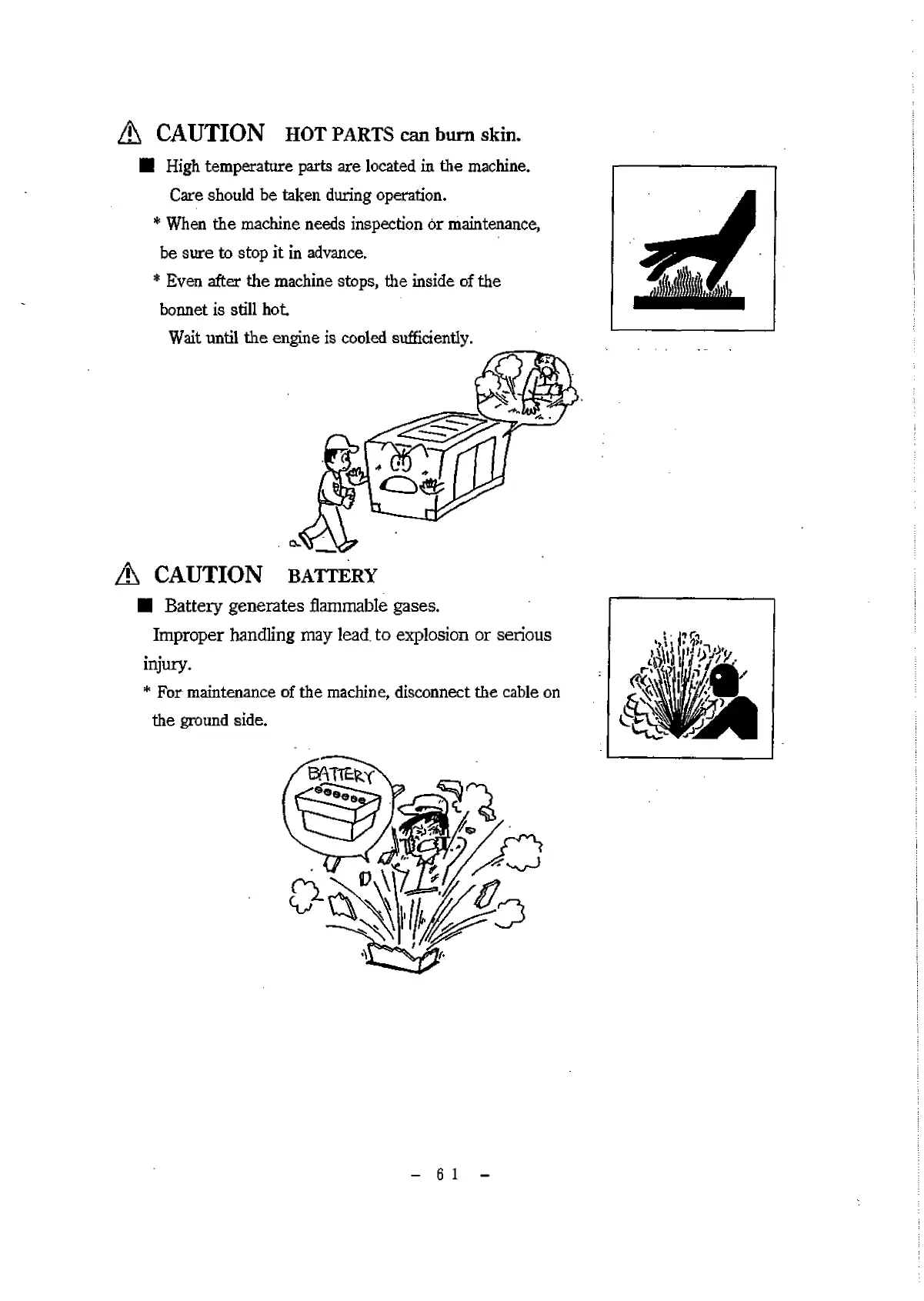 ⚠ CAUTION HOT PARTS can burn skin.

■ High temperature parts are located in the machine. Care should be taken during operation.

* When the machine needs inspection or maintenance, be sure to stop it in advance.

* Even after the machine stops, the inside of the bonnet is still hot. Wait until the engine is cooled sufficiently.

⚠ CAUTION BATTERY

■ Battery generates flammable gases. Improper handling may lead to explosion or serious injury.

* For maintenance of the machine, disconnect the cable on the ground side.

BATTERY

– 61 –